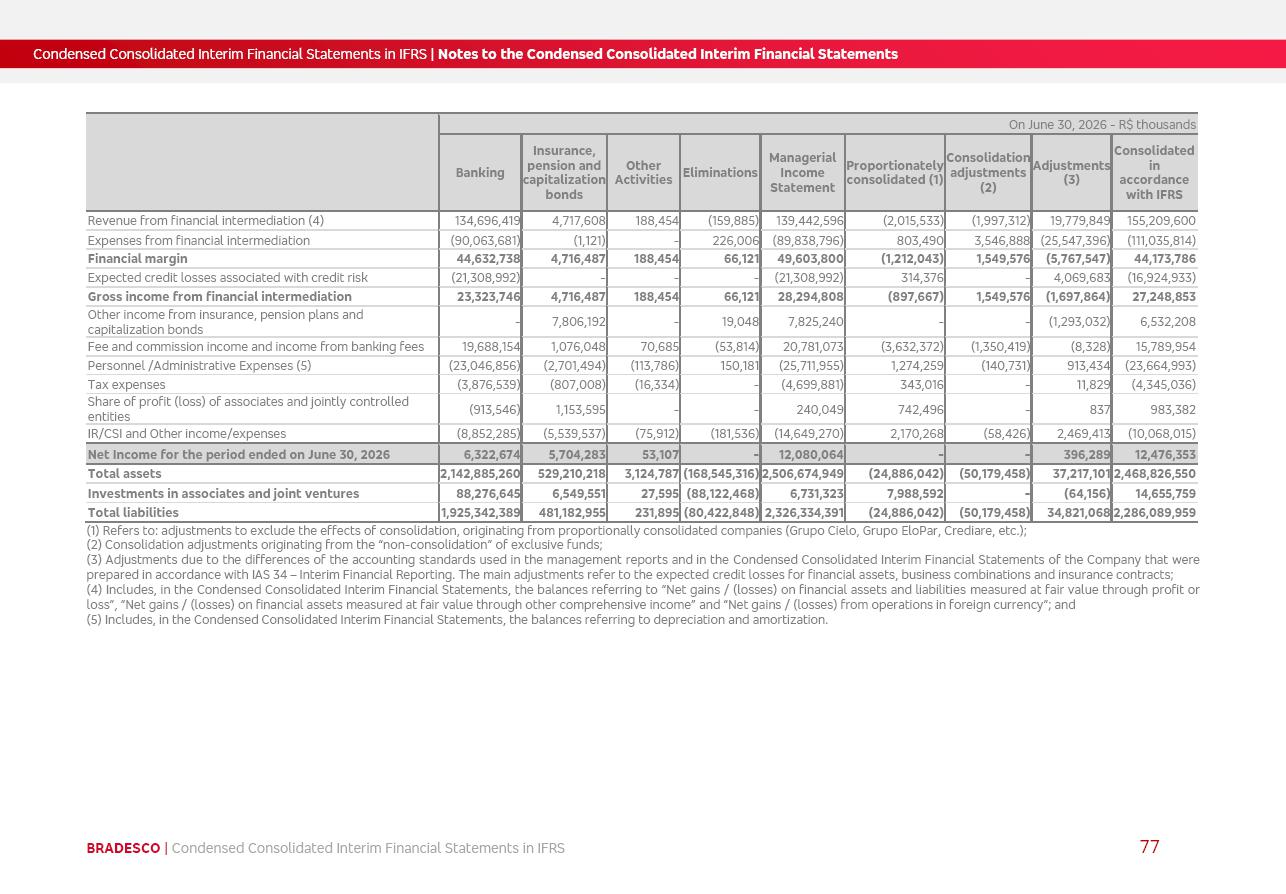 Condensed Consolidated Interim Financial Statements in IFRS | Notes to the Condensed Consolidated Interim Financial Statements

On June 30, 2026 - R$ thousands

| | Banking | Insurance, pension and capitalization bonds | Other Activities | Eliminations | Managerial Income Statement | Proportionately consolidated (1) | Consolidation adjustments (2) | Adjustments (3) | Consolidated in accordance with IFRS |
|---|---|---|---|---|---|---|---|---|---|
| Revenue from financial intermediation (4) | 134,696,419 | 4,717,608 | 188,454 | (159,885) | 139,442,596 | (2,015,533) | (1,997,312) | 19,779,849 | 155,209,600 |
| Expenses from financial intermediation | (90,063,681) | (1,121) | - | 226,006 | (89,838,796) | 803,490 | 3,546,888 | (25,547,396) | (111,035,814) |
| Financial margin | 44,632,738 | 4,716,487 | 188,454 | 66,121 | 49,603,800 | (1,212,043) | 1,549,576 | (5,767,547) | 44,173,786 |
| Expected credit losses associated with credit risk | (21,308,992) | - | - | - | (21,308,992) | 314,376 | - | 4,069,683 | (16,924,933) |
| Gross income from financial intermediation | 23,323,746 | 4,716,487 | 188,454 | 66,121 | 28,294,808 | (897,667) | 1,549,576 | (1,697,864) | 27,248,853 |
| Other income from insurance, pension plans and capitalization bonds | - | 7,806,192 | - | 19,048 | 7,825,240 | - | - | (1,293,032) | 6,532,208 |
| Fee and commission income and income from banking fees | 19,688,154 | 1,076,048 | 70,685 | (53,814) | 20,781,073 | (3,632,372) | (1,350,419) | (8,328) | 15,789,954 |
| Personnel /Administrative Expenses (5) | (23,046,856) | (2,701,494) | (113,786) | 150,181 | (25,711,955) | 1,274,259 | (140,731) | 913,434 | (23,664,993) |
| Tax expenses | (3,876,539) | (807,008) | (16,334) | - | (4,699,881) | 343,016 | - | 11,829 | (4,345,036) |
| Share of profit (loss) of associates and jointly controlled entities | (913,546) | 1,153,595 | - | - | 240,049 | 742,496 | - | 837 | 983,382 |
| IR/CSI and Other income/expenses | (8,852,285) | (5,539,537) | (75,912) | (181,536) | (14,649,270) | 2,170,268 | (58,426) | 2,469,413 | (10,068,015) |
| Net Income for the period ended on June 30, 2026 | 6,322,674 | 5,704,283 | 53,107 | - | 12,080,064 | - | - | 396,289 | 12,476,353 |
| Total assets | 2,142,885,260 | 529,210,218 | 3,124,787 | (168,545,316) | 2,506,674,949 | (24,886,042) | (50,179,458) | 37,217,101 | 2,468,826,550 |
| Investments in associates and joint ventures | 88,276,645 | 6,549,551 | 27,595 | (88,122,468) | 6,731,323 | 7,988,592 | - | (64,156) | 14,655,759 |
| Total liabilities | 1,925,342,389 | 481,182,955 | 231,895 | (80,422,848) | 2,326,334,391 | (24,886,042) | (50,179,458) | 34,821,068 | 2,286,089,959 |

(1) Refers to: adjustments to exclude the effects of consolidation, originating from proportionally consolidated companies (Grupo Cielo, Grupo EloPar, Crediare, etc.);
(2) Consolidation adjustments originating from the "non-consolidation" of exclusive funds;
(3) Adjustments due to the differences of the accounting standards used in the management reports and in the Condensed Consolidated Interim Financial Statements of the Company that were prepared in accordance with IAS 34 – Interim Financial Reporting. The main adjustments refer to the expected credit losses for financial assets, business combinations and insurance contracts;
(4) Includes, in the Condensed Consolidated Interim Financial Statements, the balances referring to "Net gains / (losses) on financial assets and liabilities measured at fair value through profit or loss", "Net gains / (losses) on financial assets measured at fair value through other comprehensive income" and "Net gains / (losses) from operations in foreign currency"; and
(5) Includes, in the Condensed Consolidated Interim Financial Statements, the balances referring to depreciation and amortization.

BRADESCO | Condensed Consolidated Interim Financial Statements in IFRS

77